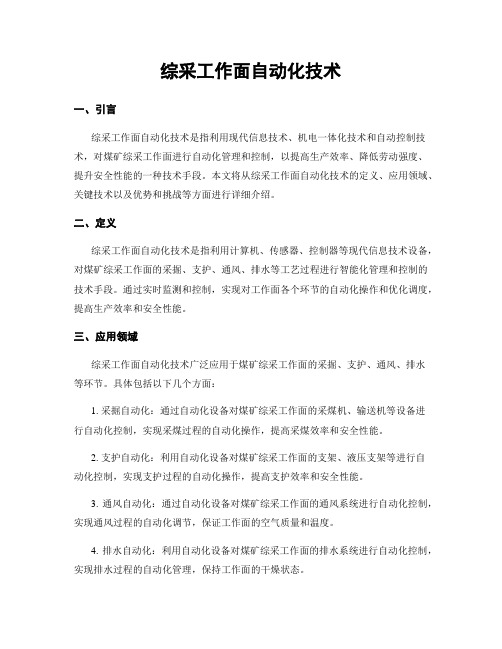 综采工作面自动化技术

一、引言

综采工作面自动化技术是指利用现代信息技术、机电一体化技术和自动控制技术，对煤矿综采工作面进行自动化管理和控制，以提高生产效率、降低劳动强度、提升安全性能的一种技术手段。本文将从综采工作面自动化技术的定义、应用领域、关键技术以及优势和挑战等方面进行详细介绍。

二、定义

综采工作面自动化技术是指利用计算机、传感器、控制器等现代信息技术设备，对煤矿综采工作面的采掘、支护、通风、排水等工艺过程进行智能化管理和控制的技术手段。通过实时监测和控制，实现对工作面各个环节的自动化操作和优化调度，提高生产效率和安全性能。

三、应用领域

综采工作面自动化技术广泛应用于煤矿综采工作面的采掘、支护、通风、排水等环节。具体包括以下几个方面：

1. 采掘自动化：通过自动化设备对煤矿综采工作面的采煤机、输送机等设备进行自动化控制，实现采煤过程的自动化操作，提高采煤效率和安全性能。

2. 支护自动化：利用自动化设备对煤矿综采工作面的支架、液压支架等进行自动化控制，实现支护过程的自动化操作，提高支护效率和安全性能。

3. 通风自动化：通过自动化设备对煤矿综采工作面的通风系统进行自动化控制，实现通风过程的自动化调节，保证工作面的空气质量和温度。

4. 排水自动化：利用自动化设备对煤矿综采工作面的排水系统进行自动化控制，实现排水过程的自动化管理，保持工作面的干燥状态。